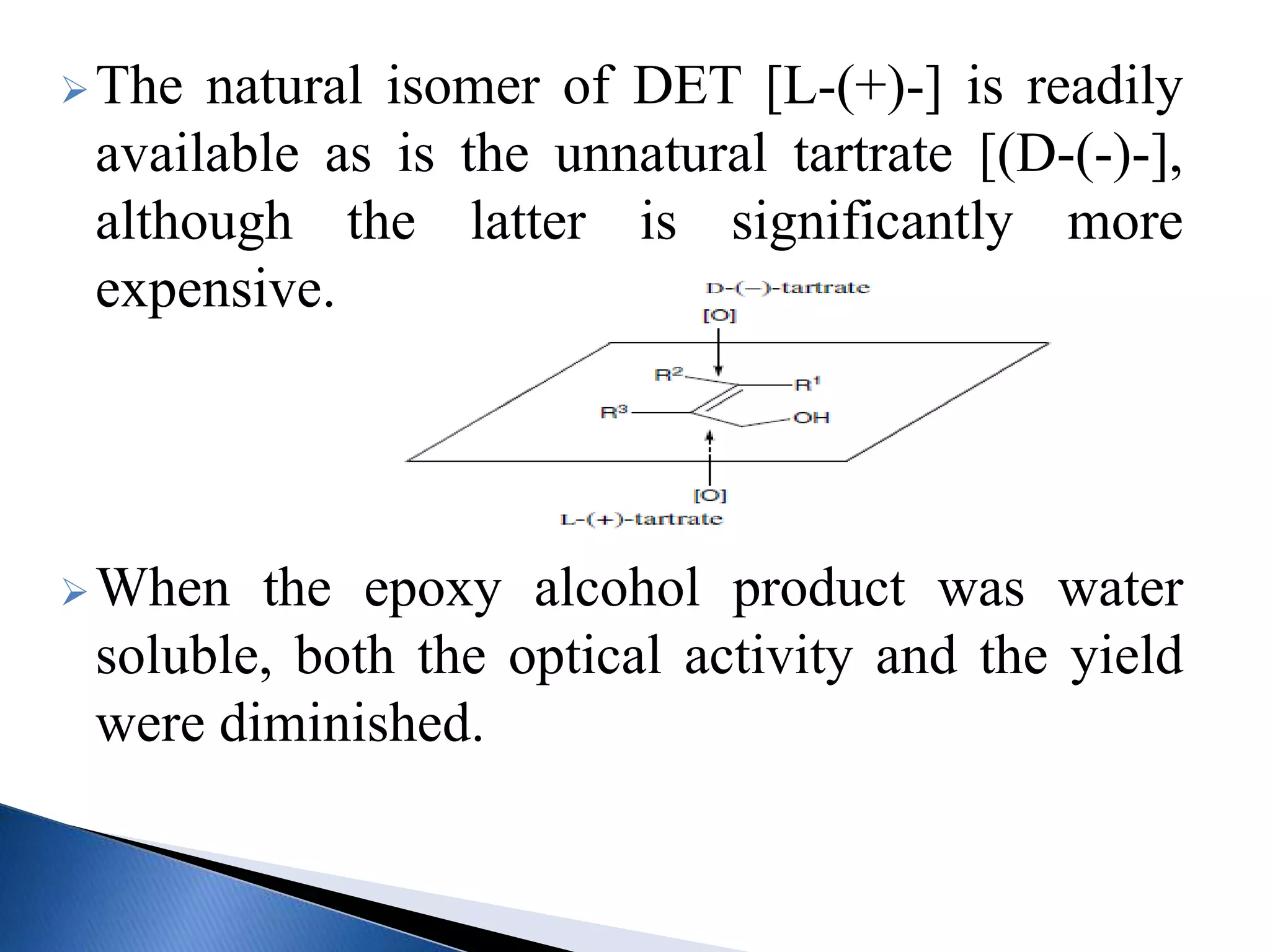 ➢ The natural isomer of DET [L-(+)-] is readily available as is the unnatural tartrate [(D-(-)-], although the latter is significantly more expensive.

D-(−)-tartrate
[O]
$R^2$
$R^1$
$R^3$
OH
[O]
L-(+)-tartrate

➢ When the epoxy alcohol product was water soluble, both the optical activity and the yield were diminished.